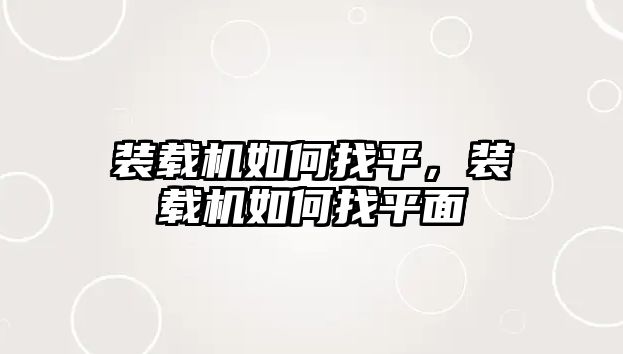 装载机如何找平，装载机如何找平面